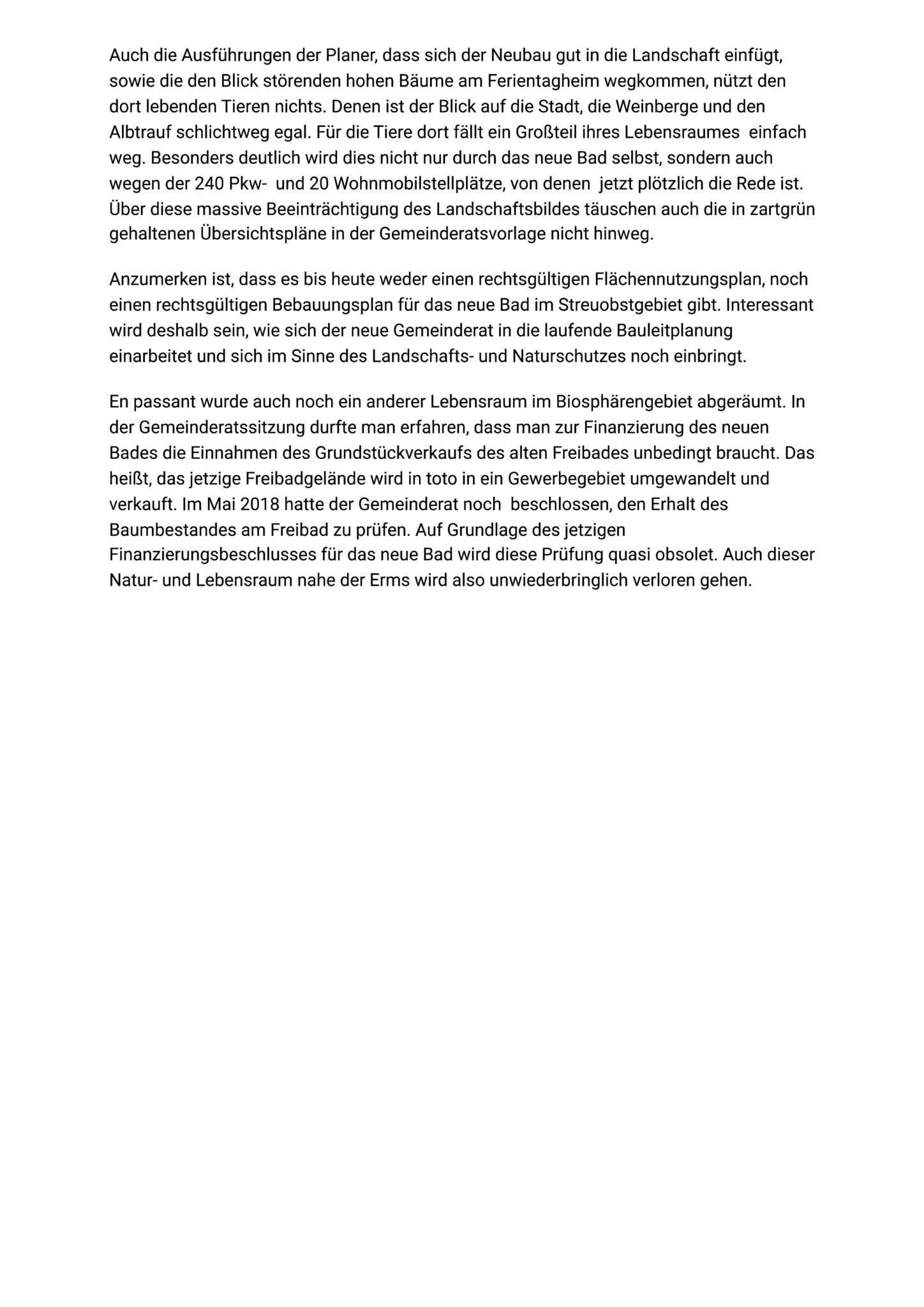 Auch die Ausführungen der Planer, dass sich der Neubau gut in die Landschaft einfügt, sowie die den Blick störenden hohen Bäume am Ferientagheim wegkommen, nützt den dort lebenden Tieren nichts. Denen ist der Blick auf die Stadt, die Weinberge und den Albtrauf schlichtweg egal. Für die Tiere dort fällt ein Großteil ihres Lebensraumes einfach weg. Besonders deutlich wird dies nicht nur durch das neue Bad selbst, sondern auch wegen der 240 Pkw- und 20 Wohnmobilstellplätze, von denen jetzt plötzlich die Rede ist. Über diese massive Beeinträchtigung des Landschaftsbildes täuschen auch die in zartgrün gehaltenen Übersichtspläne in der Gemeinderatsvorlage nicht hinweg.

Anzumerken ist, dass es bis heute weder einen rechtsgültigen Flächennutzungsplan, noch einen rechtsgültigen Bebauungsplan für das neue Bad im Streuobstgebiet gibt. Interessant wird deshalb sein, wie sich der neue Gemeinderat in die laufende Bauleitplanung einarbeitet und sich im Sinne des Landschafts- und Naturschutzes noch einbringt.

En passant wurde auch noch ein anderer Lebensraum im Biosphärengebiet abgeräumt. In der Gemeinderatssitzung durfte man erfahren, dass man zur Finanzierung des neuen Bades die Einnahmen des Grundstückverkaufs des alten Freibades unbedingt braucht. Das heißt, das jetzige Freibadgelände wird in toto in ein Gewerbegebiet umgewandelt und verkauft. Im Mai 2018 hatte der Gemeinderat noch beschlossen, den Erhalt des Baumbestandes am Freibad zu prüfen. Auf Grundlage des jetzigen Finanzierungsbeschlusses für das neue Bad wird diese Prüfung quasi obsolet. Auch dieser Natur- und Lebensraum nahe der Erms wird also unwiederbringlich verloren gehen.